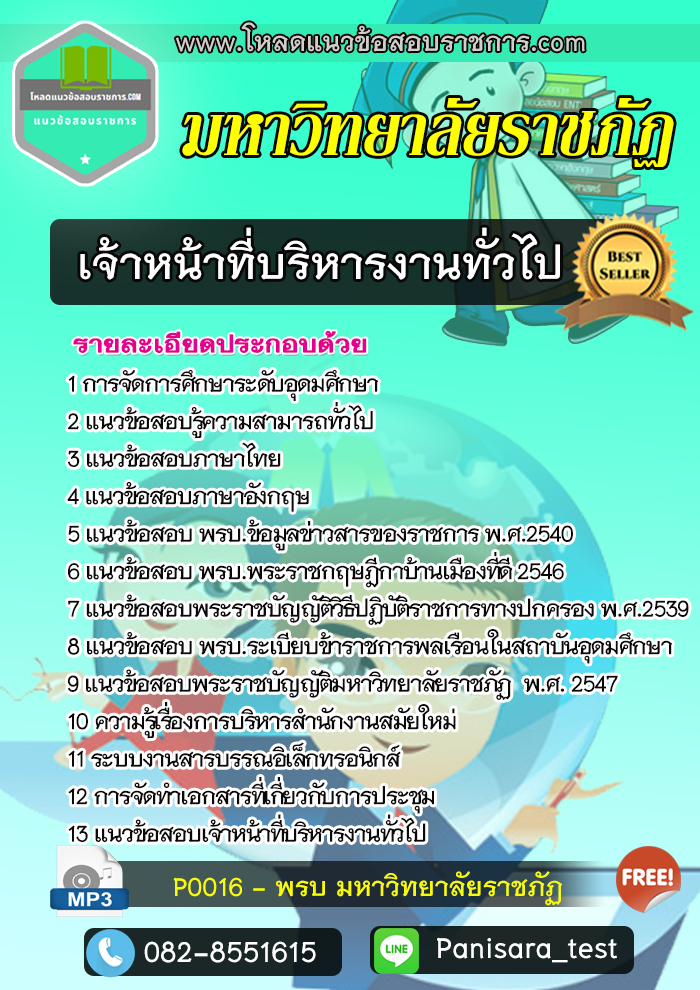 www.โหลดแนวข้อสอบราชการ.com

โหลดแนวข้อสอบราชการ.COM
แนวข้อสอบราชการ

มหาวิทยาลัยราชภัฏ

เจ้าหน้าที่บริหารงานทั่วไป

BEST SELLER

รายละเอียดประกอบด้วย
1 การจัดการศึกษาระดับอุดมศึกษา
2 แนวข้อสอบรู้ความสามารถทั่วไป
3 แนวข้อสอบภาษาไทย
4 แนวข้อสอบภาษาอังกฤษ
5 แนวข้อสอบ พรบ.ข้อมูลข่าวสารของราชการ พ.ศ.2540
6 แนวข้อสอบ พรบ.พระราชกฤษฎีกาบ้านเมืองที่ดี 2546
7 แนวข้อสอบพระราชบัญญัติวิธีปฏิบัติราชการทางปกครอง พ.ศ.2539
8 แนวข้อสอบ พรบ.ระเบียบข้าราชการพลเรือนในสถาบันอุดมศึกษา
9 แนวข้อสอบพระราชบัญญัติมหาวิทยาลัยราชภัฏ พ.ศ. 2547
10 ความรู้เรื่องการบริหารสำนักงานสมัยใหม่
11 ระบบงานสารบรรณอิเล็กทรอนิกส์
12 การจัดทำเอกสารที่เกี่ยวกับการประชุม
13 แนวข้อสอบเจ้าหน้าที่บริหารงานทั่วไป

MP3

P0016 - พรบ มหาวิทยาลัยราชภัฏ

FREE!

082-8551615

LINE

Panisara_test